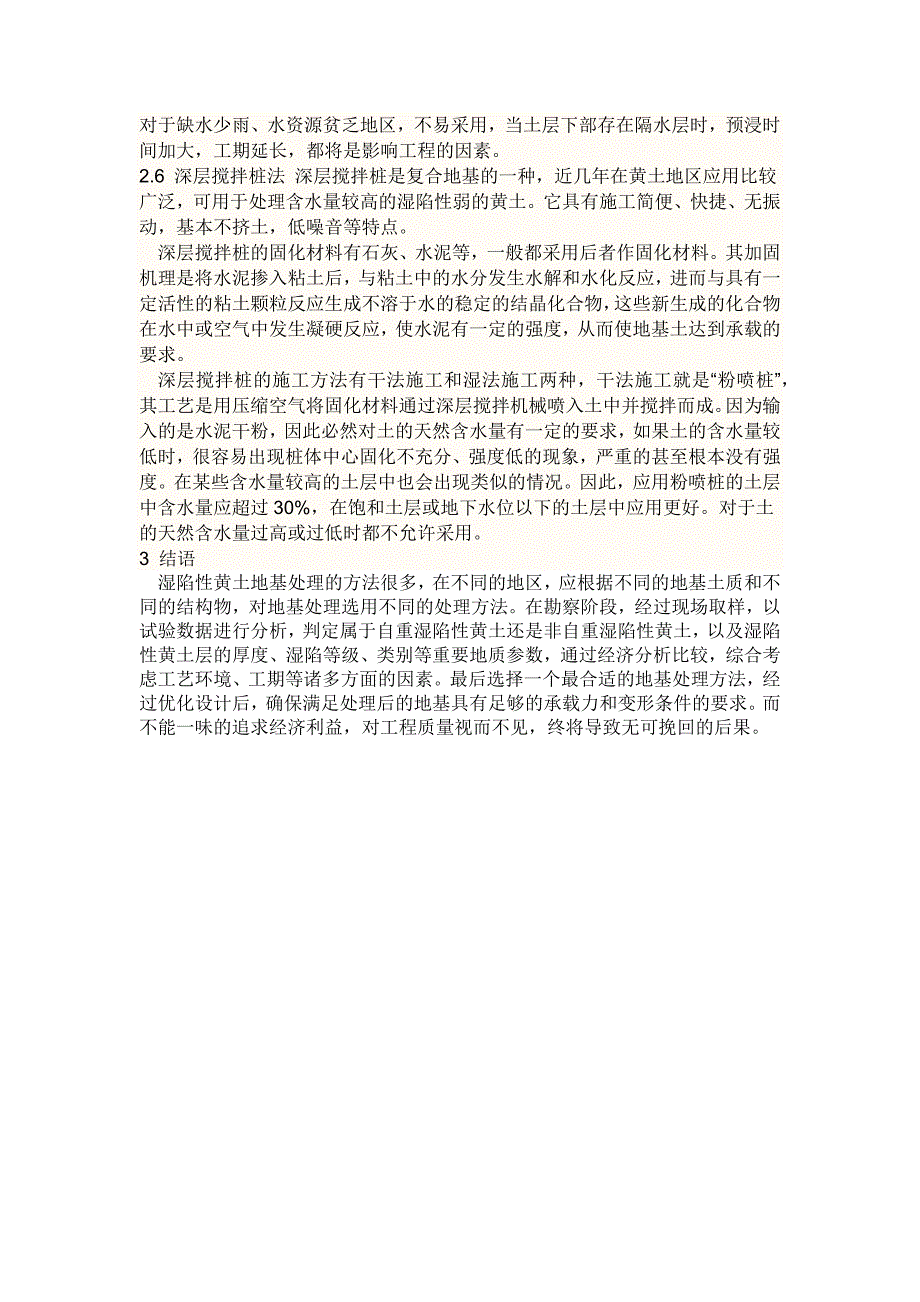 对于缺水少雨、水资源贫乏地区，不易采用，当土层下部存在隔水层时，预浸时间加大，工期延长，都将是影响工程的因素。

2.6 深层搅拌桩法 深层搅拌桩是复合地基的一种，近几年在黄土地区应用比较广泛，可用于处理含水量较高的湿陷性弱的黄土。它具有施工简便、快捷、无振动，基本不挤土，低噪音等特点。

深层搅拌桩的固化材料有石灰、水泥等，一般都采用后者作固化材料。其加固机理是将水泥掺入粘土后，与粘土中的水分发生水解和水化反应，进而与具有一定活性的粘土颗粒反应生成不溶于水的稳定的结晶化合物，这些新生成的化合物在水中或空气中发生凝硬反应，使水泥有一定的强度，从而使地基土达到承载的要求。

深层搅拌桩的施工方法有干法施工和湿法施工两种，干法施工就是“粉喷桩”，其工艺是用压缩空气将固化材料通过深层搅拌机械喷入土中并搅拌而成。因为输入的是水泥干粉，因此必然对土的天然含水量有一定的要求，如果土的含水量较低时，很容易出现桩体中心固化不充分、强度低的现象，严重的甚至根本没有强度。在某些含水量较高的土层中也会出现类似的情况。因此，应用粉喷桩的土层中含水量应超过 30%，在饱和土层或地下水位以下的土层中应用更好。对于土的天然含水量过高或过低时都不允许采用。

3 结语

湿陷性黄土地基处理的方法很多，在不同的地区，应根据不同的地基土质和不同的结构物，对地基处理选用不同的处理方法。在勘察阶段，经过现场取样，以试验数据进行分析，判定属于自重湿陷性黄土还是非自重湿陷性黄土，以及湿陷性黄土层的厚度、湿陷等级、类别等重要地质参数，通过经济分析比较，综合考虑工艺环境、工期等诸多方面的因素。最后选择一个最合适的地基处理方法，经过优化设计后，确保满足处理后的地基具有足够的承载力和变形条件的要求。而不能一味的追求经济利益，对工程质量视而不见，终将导致无可挽回的后果。